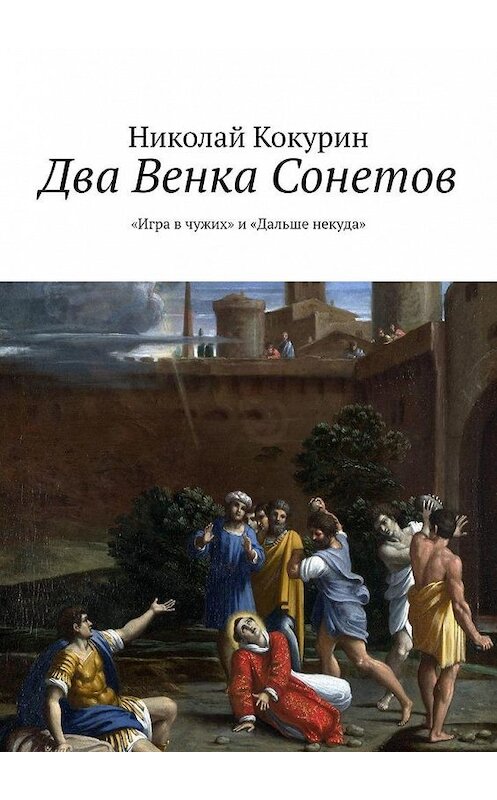 Николай Кокурин
Два Венка Сонетов

«Игра в чужих» и «Дальше некуда»